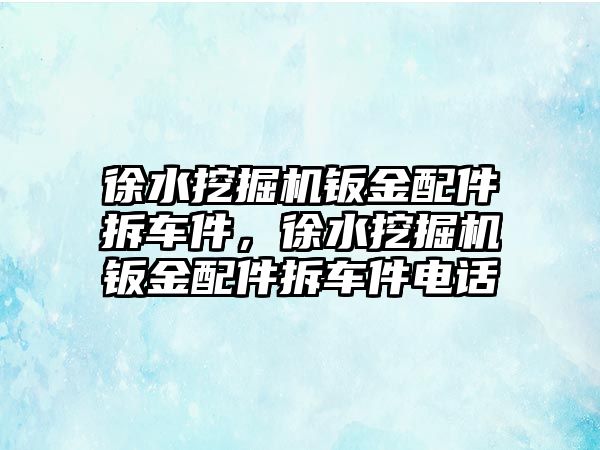 徐水挖掘机钣金配件拆车件，徐水挖掘机钣金配件拆车件电话